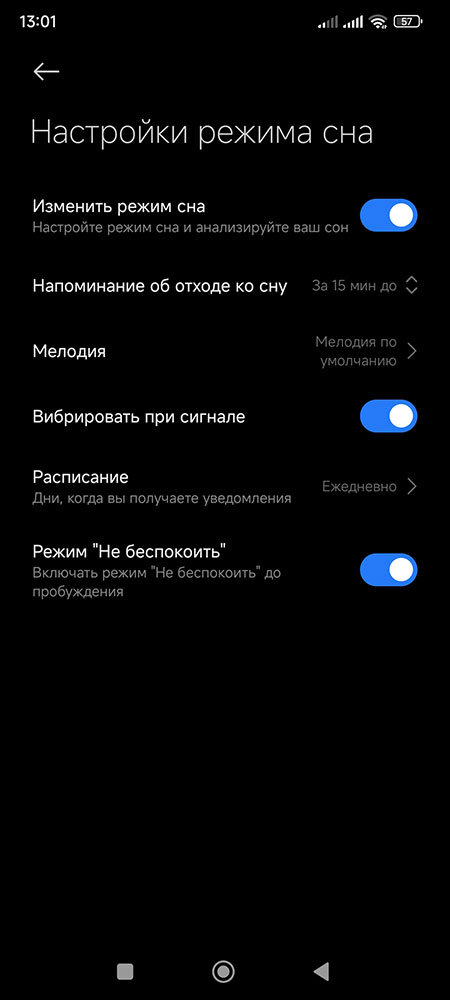 13:01

57

Настройки режима сна

Изменить режим сна
Настройте режим сна и анализируйте ваш сон

Напоминание об отходе ко сну
За 15 мин до

Мелодия
Мелодия по умолчанию

Вибрировать при сигнале

Расписание
Дни, когда вы получаете уведомления
Ежедневно

Режим "Не беспокоить"
Включать режим "Не беспокоить" до пробуждения